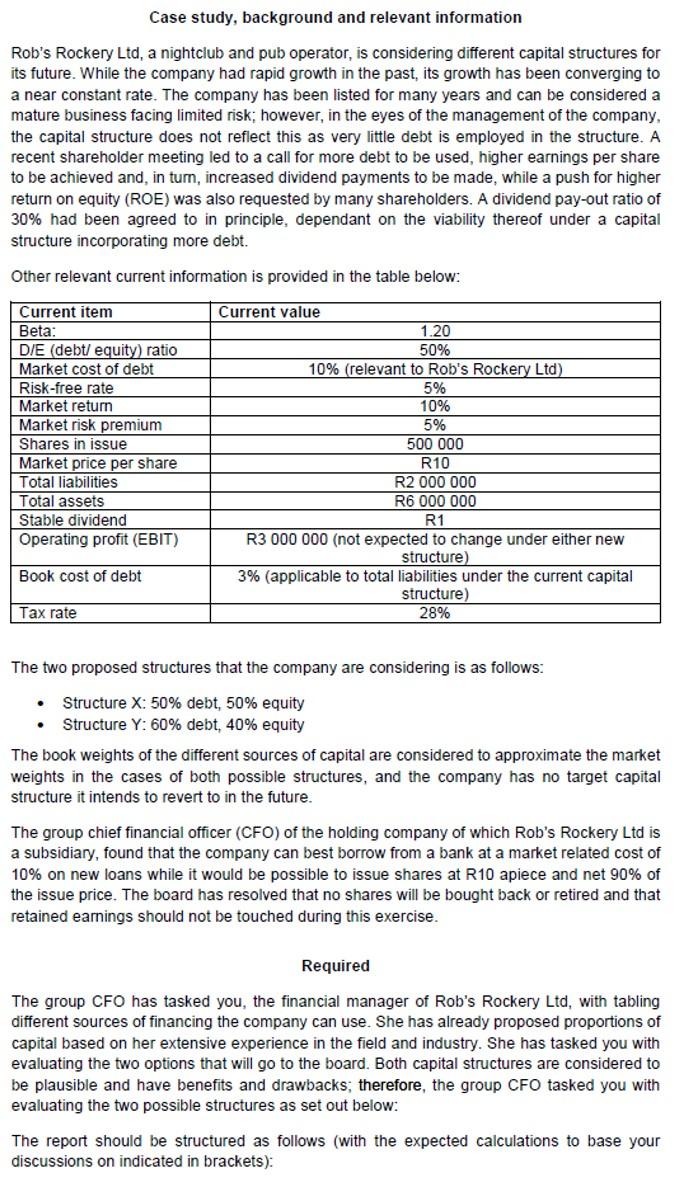 Case study, background and relevant information

Rob's Rockery Ltd, a nightclub and pub operator, is considering different capital structures for its future. While the company had rapid growth in the past, its growth has been converging to a near constant rate. The company has been listed for many years and can be considered a mature business facing limited risk; however, in the eyes of the management of the company, the capital structure does not reflect this as very little debt is employed in the structure. A recent shareholder meeting led to a call for more debt to be used, higher earnings per share to be achieved and, in turn, increased dividend payments to be made, while a push for higher return on equity (ROE) was also requested by many shareholders. A dividend pay-out ratio of 30% had been agreed to in principle, dependant on the viability thereof under a capital structure incorporating more debt.

Other relevant current information is provided in the table below:

| Current item | Current value |
|---|---|
| Beta: | 1.20 |
| D/E (debt/ equity) ratio | 50% |
| Market cost of debt | 10% (relevant to Rob's Rockery Ltd) |
| Risk-free rate | 5% |
| Market return | 10% |
| Market risk premium | 5% |
| Shares in issue | 500 000 |
| Market price per share | R10 |
| Total liabilities | R2 000 000 |
| Total assets | R6 000 000 |
| Stable dividend | R1 |
| Operating profit (EBIT) | R3 000 000 (not expected to change under either new structure) |
| Book cost of debt | 3% (applicable to total liabilities under the current capital structure) |
| Tax rate | 28% |

The two proposed structures that the company are considering is as follows:

• Structure X: 50% debt, 50% equity
• Structure Y: 60% debt, 40% equity

The book weights of the different sources of capital are considered to approximate the market weights in the cases of both possible structures, and the company has no target capital structure it intends to revert to in the future.

The group chief financial officer (CFO) of the holding company of which Rob's Rockery Ltd is a subsidiary, found that the company can best borrow from a bank at a market related cost of 10% on new loans while it would be possible to issue shares at R10 apiece and net 90% of the issue price. The board has resolved that no shares will be bought back or retired and that retained earnings should not be touched during this exercise.

Required

The group CFO has tasked you, the financial manager of Rob's Rockery Ltd, with tabling different sources of financing the company can use. She has already proposed proportions of capital based on her extensive experience in the field and industry. She has tasked you with evaluating the two options that will go to the board. Both capital structures are considered to be plausible and have benefits and drawbacks; therefore, the group CFO tasked you with evaluating the two possible structures as set out below:

The report should be structured as follows (with the expected calculations to base your discussions on indicated in brackets):